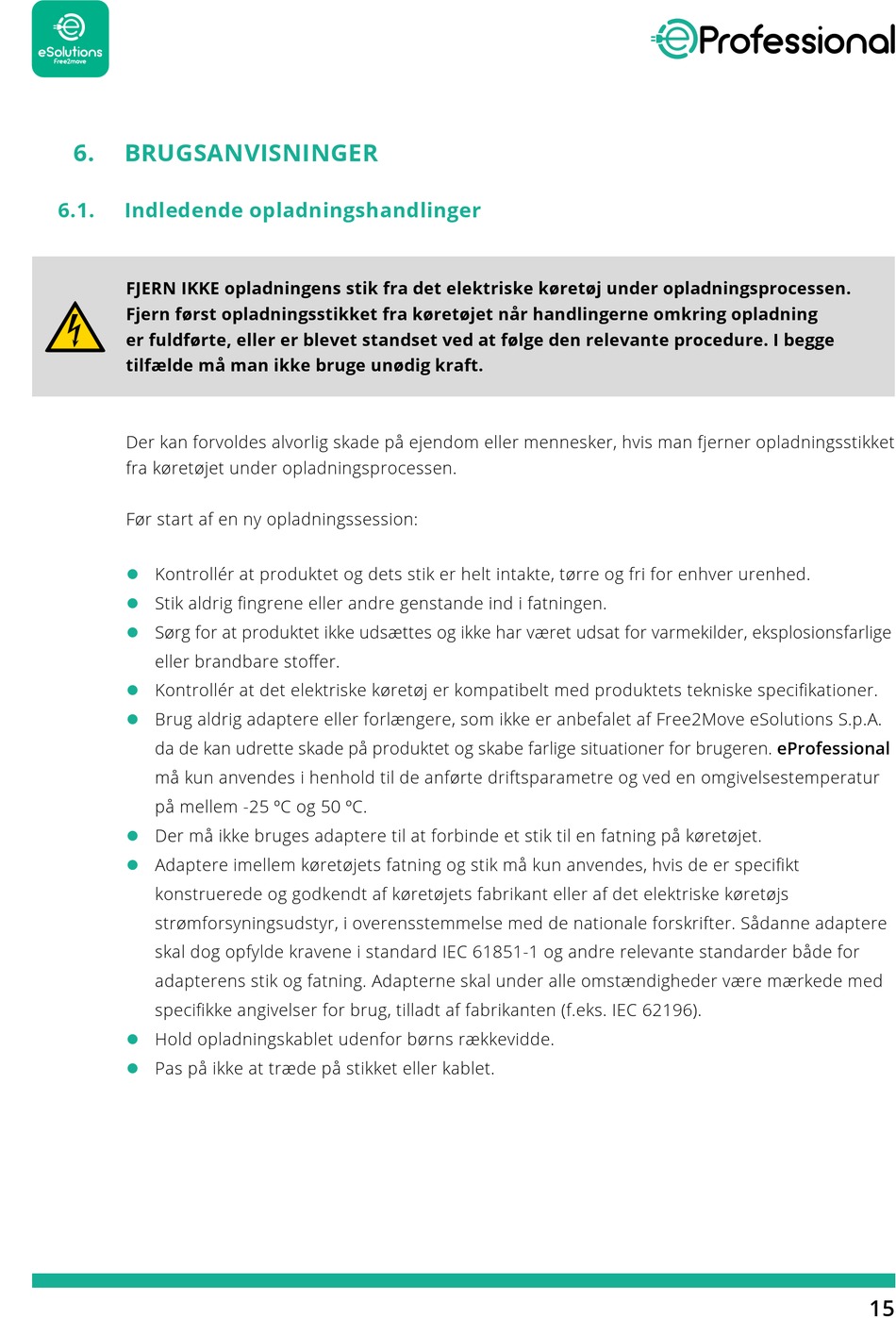 eSolutions Free2move

eProfessional

6. BRUGSANVISNINGER

6.1. Indledende opladningshandlinger

FJERN IKKE opladningens stik fra det elektriske køretøj under opladningsprocessen. Fjern først opladningsstikket fra køretøjet når handlingerne omkring opladning er fuldførte, eller er blevet standset ved at følge den relevante procedure. I begge tilfælde må man ikke bruge unødig kraft.

Der kan forvoldes alvorlig skade på ejendom eller mennesker, hvis man fjerner opladningsstikket fra køretøjet under opladningsprocessen.

Før start af en ny opladningssession:

- Kontrollér at produktet og dets stik er helt intakte, tørre og fri for enhver urenhed.
- Stik aldrig fingrene eller andre genstande ind i fatningen.
- Sørg for at produktet ikke udsættes og ikke har været udsat for varmekilder, eksplosionsfarlige eller brandbare stoffer.
- Kontrollér at det elektriske køretøj er kompatibelt med produktets tekniske specifikationer.
- Brug aldrig adaptere eller forlængere, som ikke er anbefalet af Free2Move eSolutions S.p.A. da de kan udrette skade på produktet og skabe farlige situationer for brugeren. eProfessional må kun anvendes i henhold til de anførte driftsparametre og ved en omgivelsestemperatur på mellem -25 °C og 50 °C.
- Der må ikke bruges adaptere til at forbinde et stik til en fatning på køretøjet.
- Adaptere imellem køretøjets fatning og stik må kun anvendes, hvis de er specifikt konstruerede og godkendt af køretøjets fabrikant eller af det elektriske køretøjs strømforsyningsudstyr, i overensstemmelse med de nationale forskrifter. Sådanne adaptere skal dog opfylde kravene i standard IEC 61851-1 og andre relevante standarder både for adapterens stik og fatning. Adapterne skal under alle omstændigheder være mærkede med specifikke angivelser for brug, tilladt af fabrikanten (f.eks. IEC 62196).
- Hold opladningskablet udenfor børns rækkevidde.
- Pas på ikke at træde på stikket eller kablet.

15